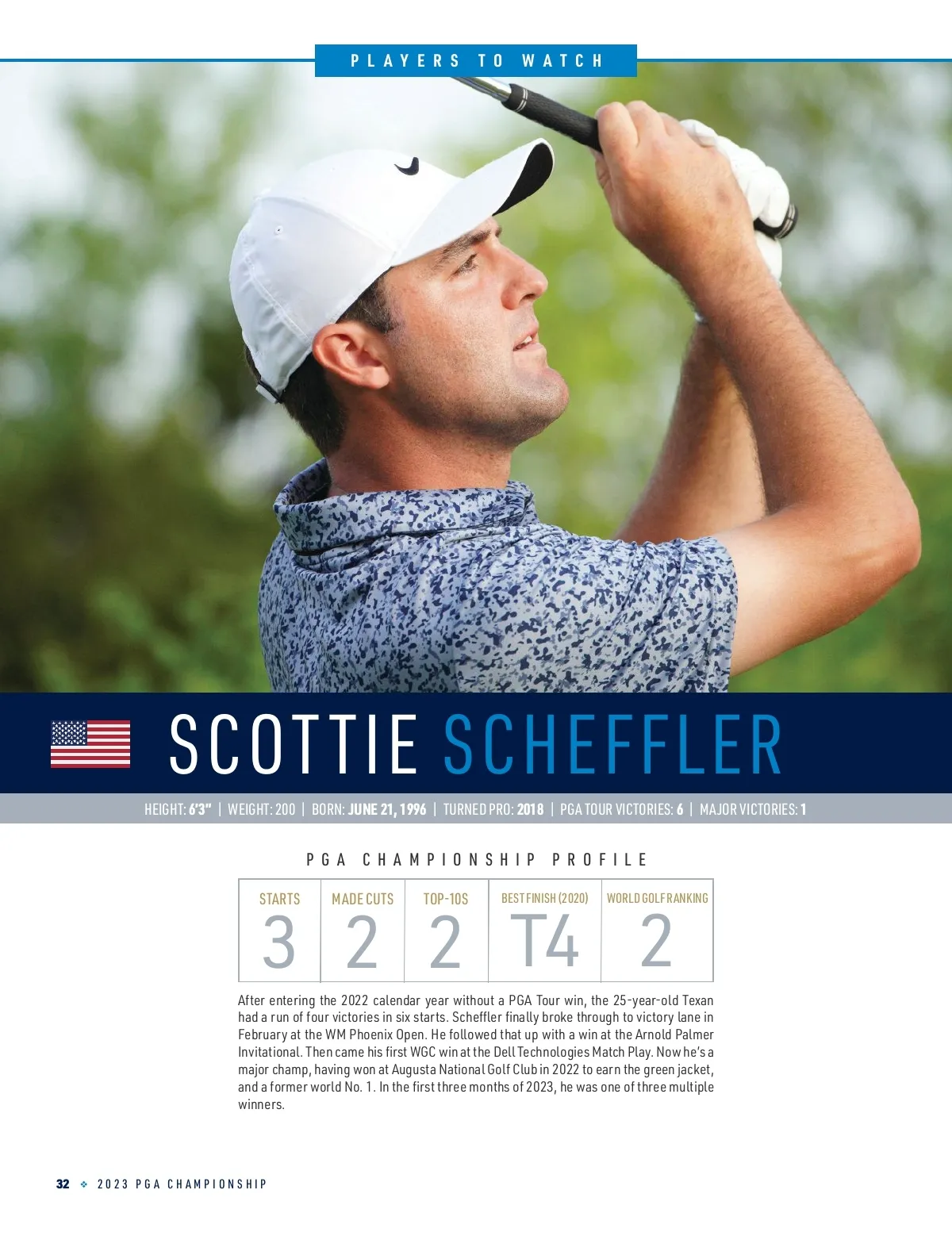 PLAYERS TO WATCH

SCOTTIE SCHEFFLER

HEIGHT: 6'3" | WEIGHT: 200 | BORN: JUNE 21, 1996 | TURNED PRO: 2018 | PGA TOUR VICTORIES: 6 | MAJOR VICTORIES: 1

PGA CHAMPIONSHIP PROFILE

| STARTS | MADE CUTS | TOP-10S | BEST FINISH (2020) | WORLD GOLF RANKING |
|---|---|---|---|---|
| 3 | 2 | 2 | T4 | 2 |

After entering the 2022 calendar year without a PGA Tour win, the 25-year-old Texan had a run of four victories in six starts. Scheffler finally broke through to victory lane in February at the WM Phoenix Open. He followed that up with a win at the Arnold Palmer Invitational. Then came his first WGC win at the Dell Technologies Match Play. Now he's a major champ, having won at Augusta National Golf Club in 2022 to earn the green jacket, and a former world No. 1. In the first three months of 2023, he was one of three multiple winners.

32 ❖ 2023 PGA CHAMPIONSHIP